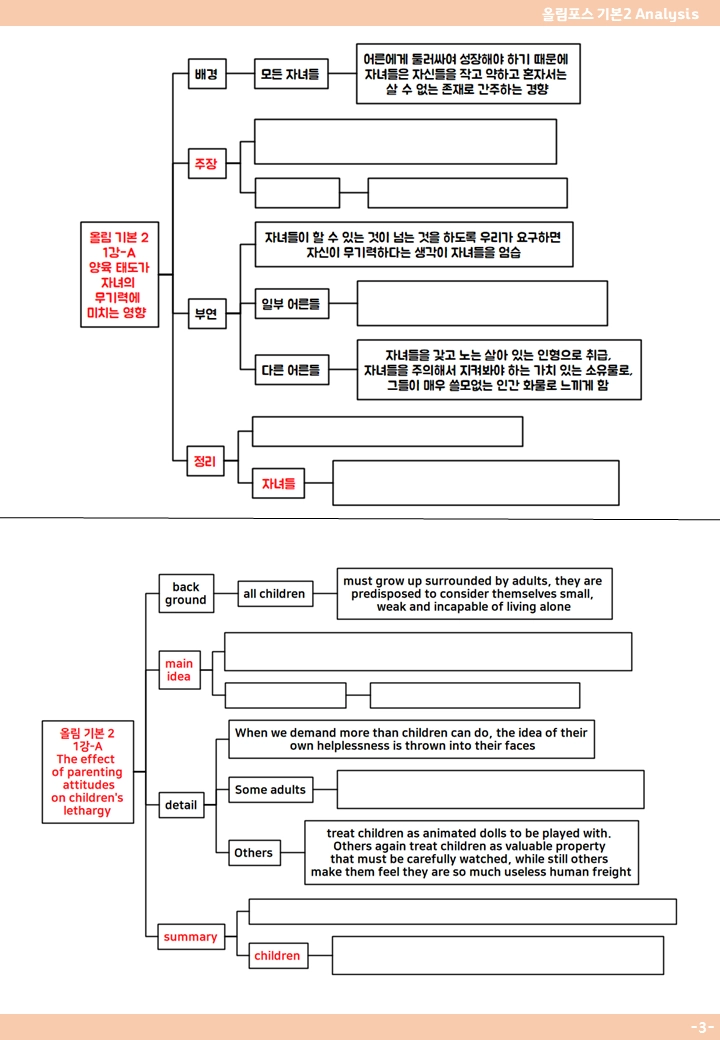 올림포스 기본2 Analysis

올림 기본 2 1강-A 양육 태도가 자녀의 무기력에 미치는 영향

배경

모든 자녀들

어른에게 둘러싸여 성장해야 하기 때문에 자녀들은 자신들을 작고 약하고 혼자서는 살 수 없는 존재로 간주하는 경향

주장

부연

자녀들이 할 수 있는 것이 넘는 것을 하도록 우리가 요구하면 자신이 무기력하다는 생각이 자녀들을 엄습

일부 어른들

다른 어른들

자녀들을 갖고 노는 살아 있는 인형으로 취급, 자녀들을 주의해서 지켜봐야 하는 가치 있는 소유물로, 그들이 매우 쓸모없는 인간 화물로 느끼게 함

정리

자녀들

올림 기본 2 1강-A The effect of parenting attitudes on children's lethargy

back ground

all children

must grow up surrounded by adults, they are predisposed to consider themselves small, weak and incapable of living alone

main idea

detail

When we demand more than children can do, the idea of their own helplessness is thrown into their faces

Some adults

Others

treat children as animated dolls to be played with. Others again treat children as valuable property that must be carefully watched, while still others make them feel they are so much useless human freight

summary

children

-3-